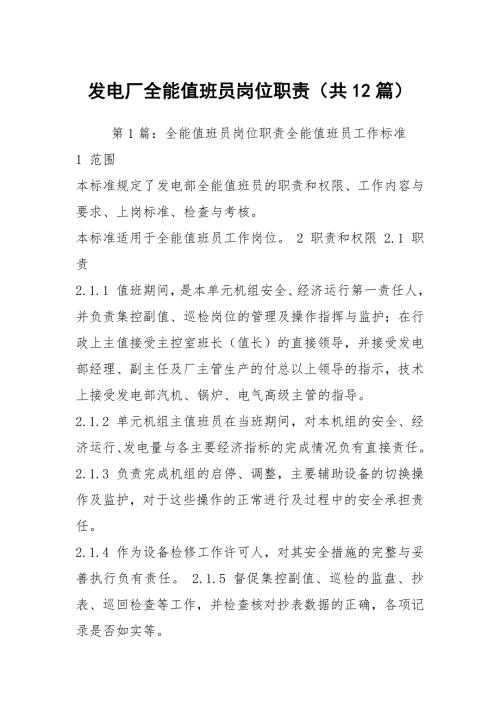 发电厂全能值班员岗位职责（共12篇）

第1篇：全能值班员岗位职责全能值班员工作标准

1 范围

本标准规定了发电部全能值班员的职责和权限、工作内容与要求、上岗标准、检查与考核。

本标准适用于全能值班员工作岗位。 2 职责和权限 2.1 职责

2.1.1 值班期间，是本单元机组安全、经济运行第一责任人，并负责集控副值、巡检岗位的管理及操作指挥与监护；在行政上主值接受主控室班长（值长）的直接领导，并接受发电部经理、副主任及厂主管生产的付总以上领导的指示，技术上接受发电部汽机、锅炉、电气高级主管的指导。

2.1.2 单元机组主值班员在当班期间，对本机组的安全、经济运行、发电量与各主要经济指标的完成情况负有直接责任。

2.1.3 负责完成机组的启停、调整，主要辅助设备的切换操作及监护，对于这些操作的正常进行及过程中的安全承担责任。

2.1.4 作为设备检修工作许可人，对其安全措施的完整与妥善执行负有责任。 2.1.5 督促集控副值、巡检的监盘、抄表、巡回检查等工作，并检查核对抄表数据的正确，各项记录是否如实等。